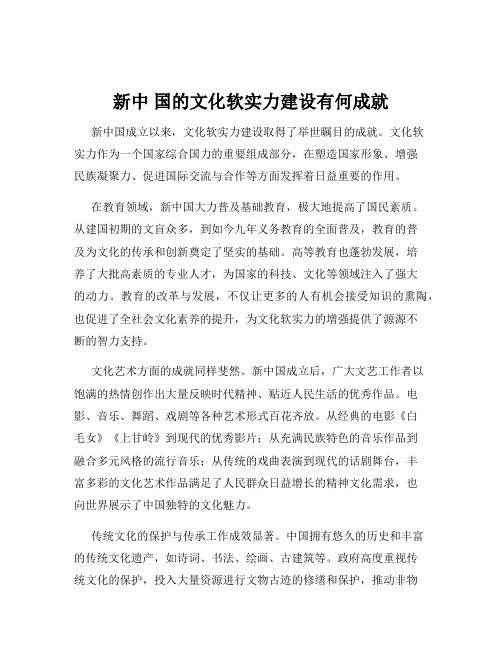 新中 国的文化软实力建设有何成就

新中国成立以来，文化软实力建设取得了举世瞩目的成就。文化软实力作为一个国家综合国力的重要组成部分，在塑造国家形象、增强民族凝聚力、促进国际交流与合作等方面发挥着日益重要的作用。

在教育领域，新中国大力普及基础教育，极大地提高了国民素质。从建国初期的文盲众多，到如今九年义务教育的全面普及，教育的普及为文化的传承和创新奠定了坚实的基础。高等教育也蓬勃发展，培养了大批高素质的专业人才，为国家的科技、文化等领域注入了强大的动力。教育的改革与发展，不仅让更多的人有机会接受知识的熏陶，也促进了全社会文化素养的提升，为文化软实力的增强提供了源源不断的智力支持。

文化艺术方面的成就同样斐然。新中国成立后，广大文艺工作者以饱满的热情创作出大量反映时代精神、贴近人民生活的优秀作品。电影、音乐、舞蹈、戏剧等各种艺术形式百花齐放。从经典的电影《白毛女》《上甘岭》到现代的优秀影片；从充满民族特色的音乐作品到融合多元风格的流行音乐；从传统的戏曲表演到现代的话剧舞台，丰富多彩的文化艺术作品满足了人民群众日益增长的精神文化需求，也向世界展示了中国独特的文化魅力。

传统文化的保护与传承工作成效显著。中国拥有悠久的历史和丰富的传统文化遗产，如诗词、书法、绘画、古建筑等。政府高度重视传统文化的保护，投入大量资源进行文物古迹的修缮和保护，推动非物